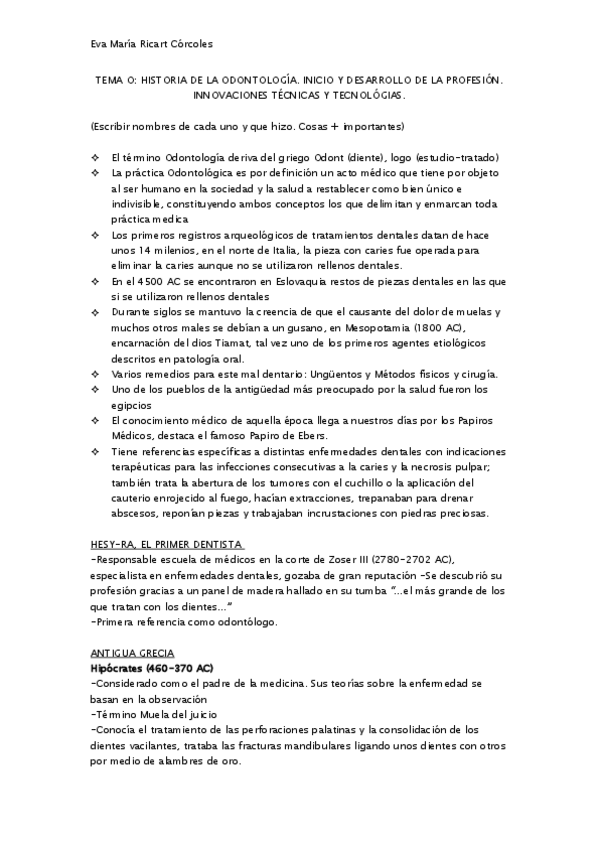 Eva María Ricart Córcoles

TEMA 0: HISTORIA DE LA ODONTOLOGÍA. INICIO Y DESARROLLO DE LA PROFESIÓN. INNOVACIONES TÉCNICAS Y TECNOLÓGIAS.

(Escribir nombres de cada uno y que hizo. Cosas + importantes)

❖ El término Odontología deriva del griego Odont (diente), logo (estudio-tratado)
❖ La práctica Odontológica es por definición un acto médico que tiene por objeto al ser humano en la sociedad y la salud a restablecer como bien único e indivisible, constituyendo ambos conceptos los que delimitan y enmarcan toda práctica medica
❖ Los primeros registros arqueológicos de tratamientos dentales datan de hace unos 14 milenios, en el norte de Italia, la pieza con caries fue operada para eliminar la caries aunque no se utilizaron rellenos dentales.
❖ En el 4500 AC se encontraron en Eslovaquia restos de piezas dentales en las que si se utilizaron rellenos dentales
❖ Durante siglos se mantuvo la creencia de que el causante del dolor de muelas y muchos otros males se debían a un gusano, en Mesopotamia (1800 AC), encarnación del dios Tiamat, tal vez uno de los primeros agentes etiológicos descritos en patología oral.
❖ Varios remedios para este mal dentario: Ungüentos y Métodos físicos y cirugía.
❖ Uno de los pueblos de la antigüedad más preocupado por la salud fueron los egipcios
❖ El conocimiento médico de aquella época llega a nuestros días por los Papiros Médicos, destaca el famoso Papiro de Ebers.
❖ Tiene referencias específicas a distintas enfermedades dentales con indicaciones terapéuticas para las infecciones consecutivas a la caries y la necrosis pulpar; también trata la abertura de los tumores con el cuchillo o la aplicación del cauterio enrojecido al fuego, hacían extracciones, trepanaban para drenar abscesos, reponían piezas y trabajaban incrustaciones con piedras preciosas.

HESY-RA, EL PRIMER DENTISTA
-Responsable escuela de médicos en la corte de Zoser III (2780-2702 AC), especialista en enfermedades dentales, gozaba de gran reputación -Se descubrió su profesión gracias a un panel de madera hallado en su tumba "...el más grande de los que tratan con los dientes..."
-Primera referencia como odontólogo.

ANTIGUA GRECIA
Hipócrates (460-370 AC)
-Considerado como el padre de la medicina. Sus teorías sobre la enfermedad se basan en la observación
-Término Muela del juicio
-Conocía el tratamiento de las perforaciones palatinas y la consolidación de los dientes vacilantes, trataba las fracturas mandibulares ligando unos dientes con otros por medio de alambres de oro.